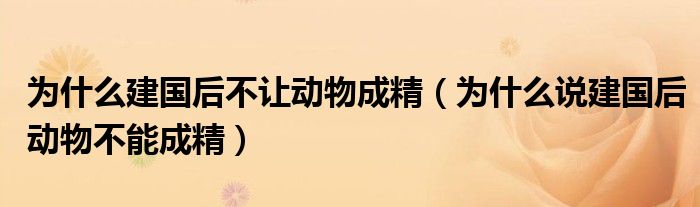 为什么建国后不让动物成精（为什么说建国后动物不能成精）